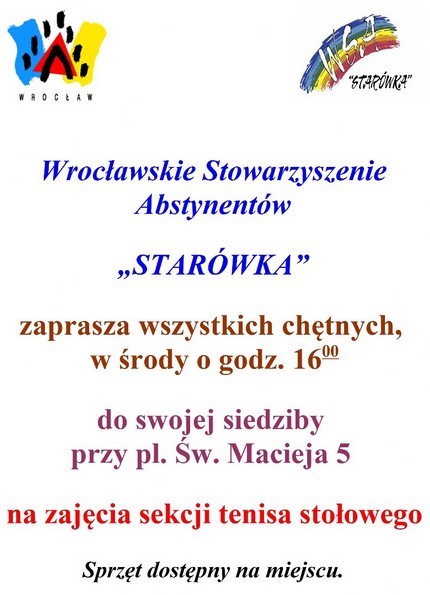 WROCŁAW

WSA
"STARÓWKA"

Wrocławskie Stowarzyszenie Abstynentów

„STARÓWKA”

zaprasza wszystkich chętnych, w środy o godz. $16^{00}$

do swojej siedziby przy pl. Św. Macieja 5

na zajęcia sekcji tenisa stołowego

Sprzęt dostępny na miejscu.